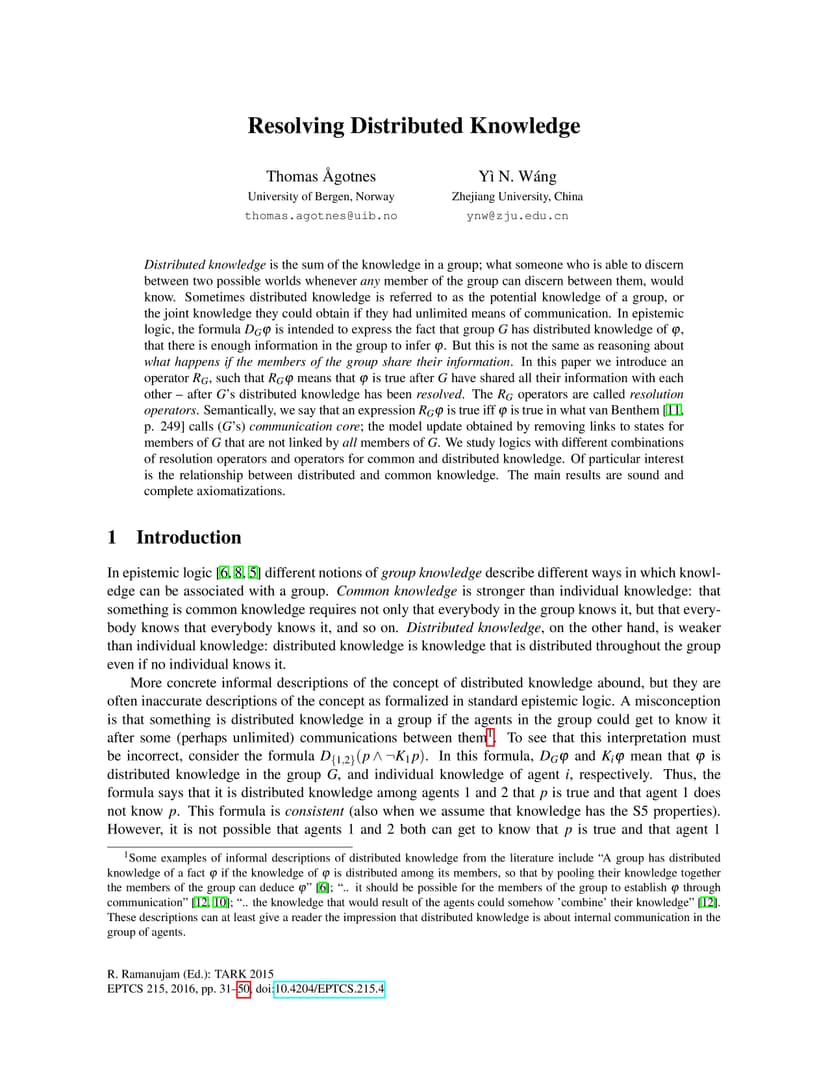 Resolving Distributed Knowledge

Thomas Ågotnes
University of Bergen, Norway
thomas.agotnes@uib.no

Yì N. Wáng
Zhejiang University, China
ynw@zju.edu.cn

Distributed knowledge is the sum of the knowledge in a group; what someone who is able to discern between two possible worlds whenever any member of the group can discern between them, would know. Sometimes distributed knowledge is referred to as the potential knowledge of a group, or the joint knowledge they could obtain if they had unlimited means of communication. In epistemic logic, the formula $D_G\varphi$ is intended to express the fact that group $G$ has distributed knowledge of $\varphi$, that there is enough information in the group to infer $\varphi$. But this is not the same as reasoning about what happens if the members of the group share their information. In this paper we introduce an operator $R_G$, such that $R_G\varphi$ means that $\varphi$ is true after $G$ have shared all their information with each other – after $G$'s distributed knowledge has been resolved. The $R_G$ operators are called resolution operators. Semantically, we say that an expression $R_G\varphi$ is true iff $\varphi$ is true in what van Benthem [11, p. 249] calls ($G$'s) communication core; the model update obtained by removing links to states for members of $G$ that are not linked by all members of $G$. We study logics with different combinations of resolution operators and operators for common and distributed knowledge. Of particular interest is the relationship between distributed and common knowledge. The main results are sound and complete axiomatizations.

1 Introduction

In epistemic logic [6, 8, 5] different notions of group knowledge describe different ways in which knowledge can be associated with a group. Common knowledge is stronger than individual knowledge: that something is common knowledge requires not only that everybody in the group knows it, but that everybody knows that everybody knows it, and so on. Distributed knowledge, on the other hand, is weaker than individual knowledge: distributed knowledge is knowledge that is distributed throughout the group even if no individual knows it.

More concrete informal descriptions of the concept of distributed knowledge abound, but they are often inaccurate descriptions of the concept as formalized in standard epistemic logic. A misconception is that something is distributed knowledge in a group if the agents in the group could get to know it after some (perhaps unlimited) communications between them$^1$. To see that this interpretation must be incorrect, consider the formula $D_{\{1,2\}}(p \wedge \neg K_1 p)$. In this formula, $D_G\varphi$ and $K_i\varphi$ mean that $\varphi$ is distributed knowledge in the group $G$, and individual knowledge of agent $i$, respectively. Thus, the formula says that it is distributed knowledge among agents 1 and 2 that $p$ is true and that agent 1 does not know $p$. This formula is consistent (also when we assume that knowledge has the S5 properties). However, it is not possible that agents 1 and 2 both can get to know that $p$ is true and that agent 1

$^1$Some examples of informal descriptions of distributed knowledge from the literature include "A group has distributed knowledge of a fact $\varphi$ if the knowledge of $\varphi$ is distributed among its members, so that by pooling their knowledge together the members of the group can deduce $\varphi$" [6]; ".. it should be possible for the members of the group to establish $\varphi$ through communication" [12, 10]; ".. the knowledge that would result of the agents could somehow 'combine' their knowledge" [12]. These descriptions can at least give a reader the impression that distributed knowledge is about internal communication in the group of agents.

R. Ramanujam (Ed.): TARK 2015
EPTCS 215, 2016, pp. 31–50, doi:10.4204/EPTCS.215.4